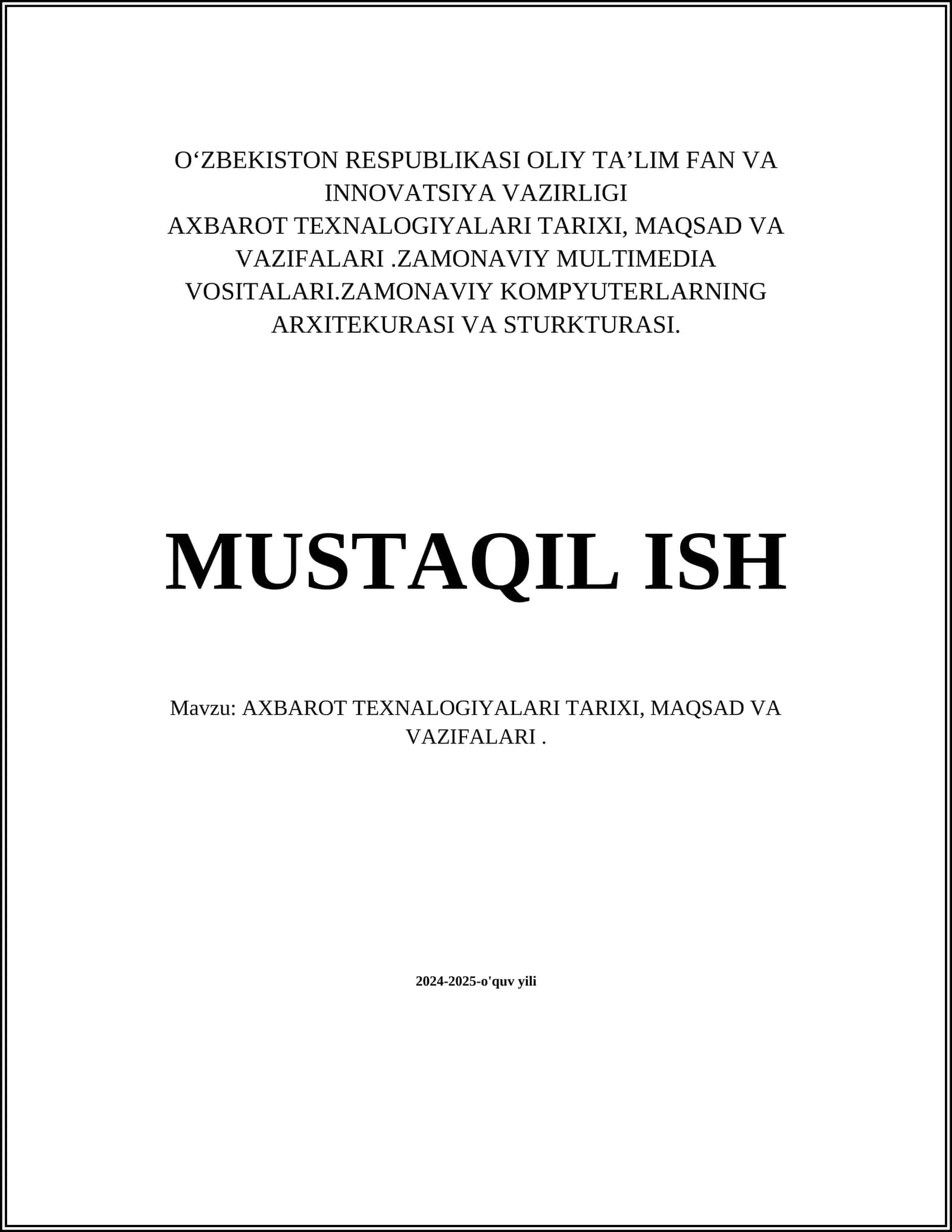 O‘ZBEKISTON RESPUBLIKASI OLIY TA’LIM FAN VA INNOVATSIYA VAZIRLIGI
AXBAROT TEXNALOGIYALARI TARIXI, MAQSAD VA VAZIFALARI .ZAMONAVIY MULTIMEDIA VOSITALARI.ZAMONAVIY KOMPYUTERLARNING ARXITEKURASI VA STURKTURASI.

MUSTAQIL ISH

Mavzu: AXBAROT TEXNALOGIYALARI TARIXI, MAQSAD VA VAZIFALARI .

2024-2025-o'quv yili